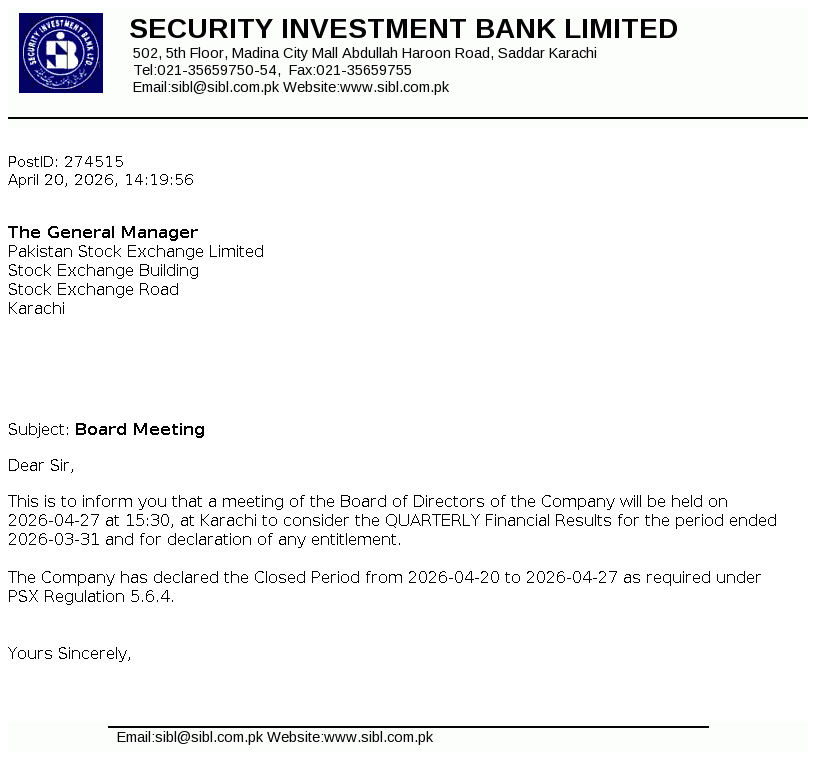 SECURITY INVESTMENT BANK LTD

SECURITY INVESTMENT BANK LIMITED
502, 5th Floor, Madina City Mall Abdullah Haroon Road, Saddar Karachi
Tel:021-35659750-54, Fax:021-35659755
Email:sibl@sibl.com.pk Website:www.sibl.com.pk

PostID: 274515
April 20, 2026, 14:19:56

The General Manager
Pakistan Stock Exchange Limited
Stock Exchange Building
Stock Exchange Road
Karachi

Subject: Board Meeting

Dear Sir,

This is to inform you that a meeting of the Board of Directors of the Company will be held on 2026-04-27 at 15:30, at Karachi to consider the QUARTERLY Financial Results for the period ended 2026-03-31 and for declaration of any entitlement.

The Company has declared the Closed Period from 2026-04-20 to 2026-04-27 as required under PSX Regulation 5.6.4.

Yours Sincerely,

Email:sibl@sibl.com.pk Website:www.sibl.com.pk